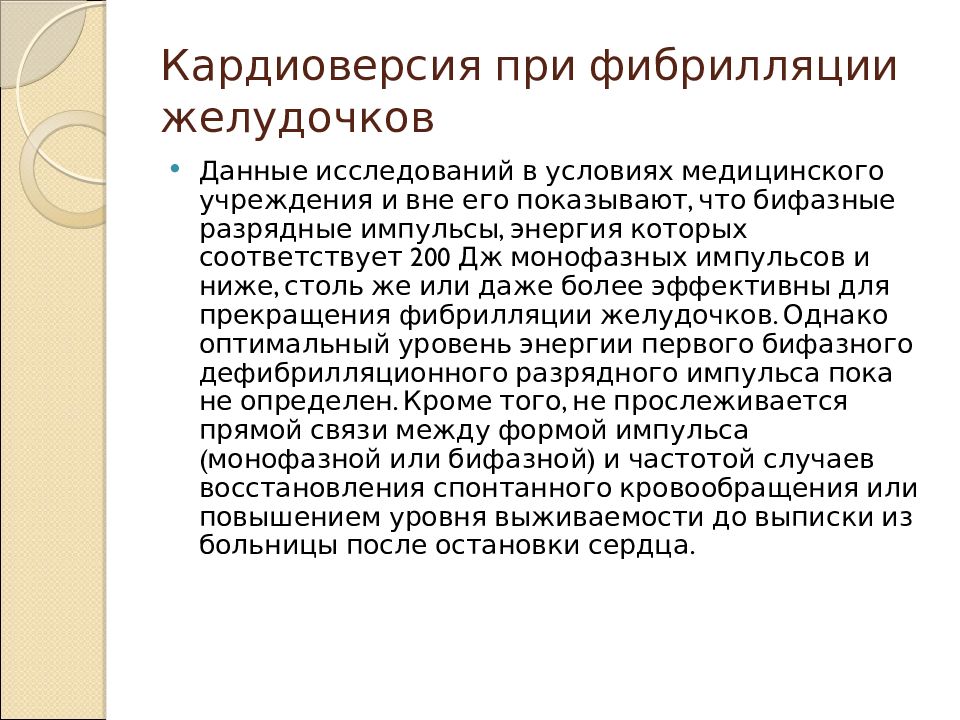 Кардиоверсия при фибрилляции желудочков

• Данные исследований в условиях медицинского учреждения и вне его показывают, что бифазные разрядные импульсы, энергия которых соответствует 200 Дж монофазных импульсов и ниже, столь же или даже более эффективны для прекращения фибрилляции желудочков. Однако оптимальный уровень энергии первого бифазного дефибрилляционного разрядного импульса пока не определен. Кроме того, не прослеживается прямой связи между формой импульса (монофазной или бифазной) и частотой случаев восстановления спонтанного кровообращения или повышением уровня выживаемости до выписки из больницы после остановки сердца.